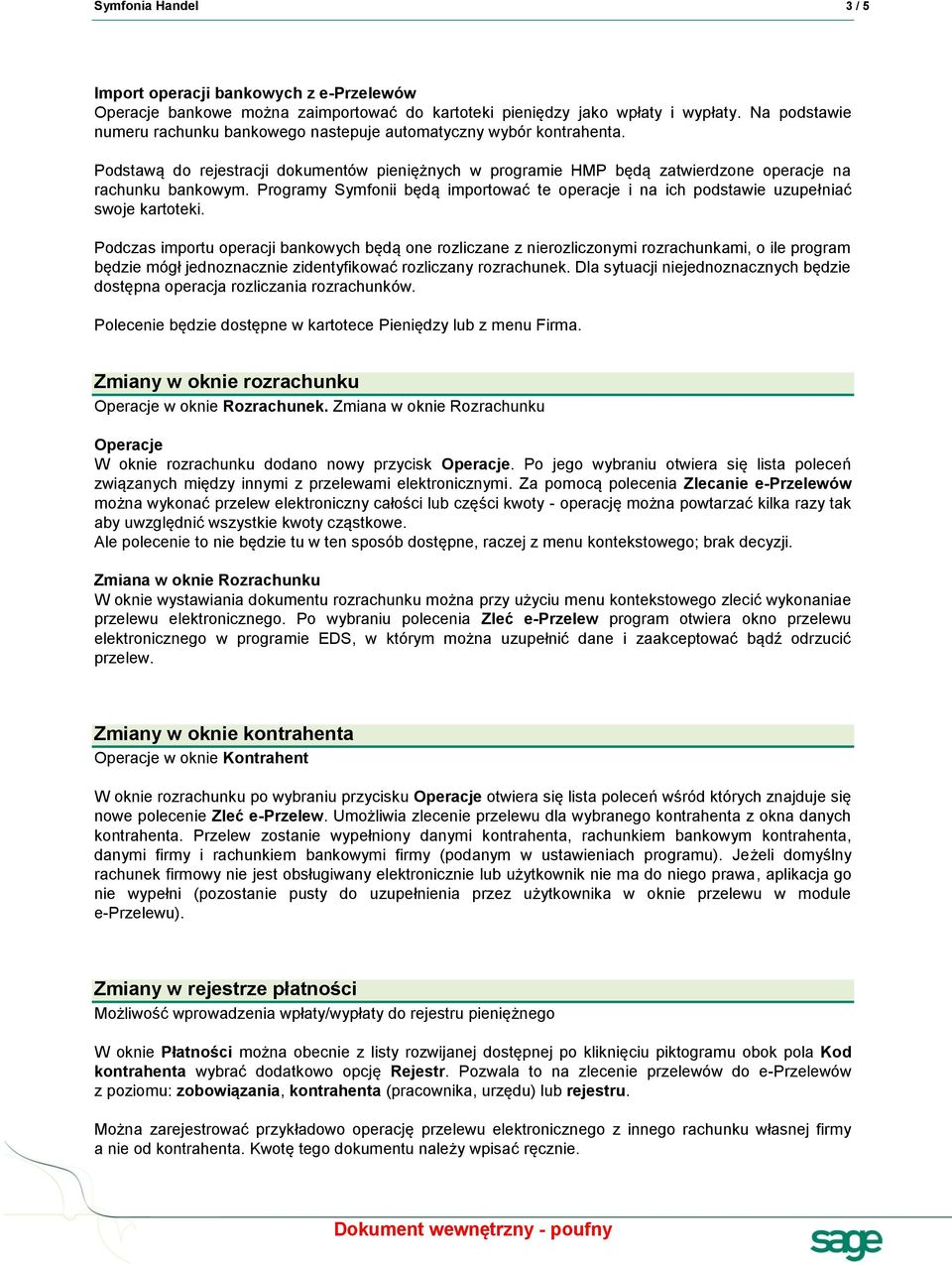 Symfonia Handel 3 / 5

Import operacji bankowych z e-Przelewów
Operacje bankowe można zaimportować do kartoteki pieniędzy jako wpłaty i wypłaty. Na podstawie numeru rachunku bankowego nastepuje automatyczny wybór kontrahenta.

Podstawą do rejestracji dokumentów pieniężnych w programie HMP będą zatwierdzone operacje na rachunku bankowym. Programy Symfonii będą importować te operacje i na ich podstawie uzupełniać swoje kartoteki.

Podczas importu operacji bankowych będą one rozliczane z nierozliczonymi rozrachunkami, o ile program będzie mógł jednoznacznie zidentyfikować rozliczany rozrachunek. Dla sytuacji niejednoznacznych będzie dostępna operacja rozliczania rozrachunków.

Polecenie będzie dostępne w kartotece Pieniędzy lub z menu Firma.

Zmiany w oknie rozrachunku
Operacje w oknie Rozrachunek. Zmiana w oknie Rozrachunku

Operacje
W oknie rozrachunku dodano nowy przycisk Operacje. Po jego wybraniu otwiera się lista poleceń związanych między innymi z przelewami elektronicznymi. Za pomocą polecenia Zlecanie e-Przelewów można wykonać przelew elektroniczny całości lub części kwoty - operację można powtarzać kilka razy tak aby uwzględnić wszystkie kwoty cząstkowe.
Ale polecenie to nie będzie tu w ten sposób dostępne, raczej z menu kontekstowego; brak decyzji.

Zmiana w oknie Rozrachunku
W oknie wystawiania dokumentu rozrachunku można przy użyciu menu kontekstowego zlecić wykonaniae przelewu elektronicznego. Po wybraniu polecenia Zleć e-Przelew program otwiera okno przelewu elektronicznego w programie EDS, w którym można uzupełnić dane i zaakceptować bądź odrzucić przelew.

Zmiany w oknie kontrahenta
Operacje w oknie Kontrahent

W oknie rozrachunku po wybraniu przycisku Operacje otwiera się lista poleceń wśród których znajduje się nowe polecenie Zleć e-Przelew. Umożliwia zlecenie przelewu dla wybranego kontrahenta z okna danych kontrahenta. Przelew zostanie wypełniony danymi kontrahenta, rachunkiem bankowym kontrahenta, danymi firmy i rachunkiem bankowymi firmy (podanym w ustawieniach programu). Jeżeli domyślny rachunek firmowy nie jest obsługiwany elektronicznie lub użytkownik nie ma do niego prawa, aplikacja go nie wypełni (pozostanie pusty do uzupełnienia przez użytkownika w oknie przelewu w module e-Przelewu).

Zmiany w rejestrze płatności
Możliwość wprowadzenia wpłaty/wypłaty do rejestru pieniężnego

W oknie Płatności można obecnie z listy rozwijanej dostępnej po kliknięciu piktogramu obok pola Kod kontrahenta wybrać dodatkowo opcję Rejestr. Pozwala to na zlecenie przelewów do e-Przelewów z poziomu: zobowiązania, kontrahenta (pracownika, urzędu) lub rejestru.

Można zarejestrować przykładowo operację przelewu elektronicznego z innego rachunku własnej firmy a nie od kontrahenta. Kwotę tego dokumentu należy wpisać ręcznie.

Dokument wewnętrzny - poufny
sage